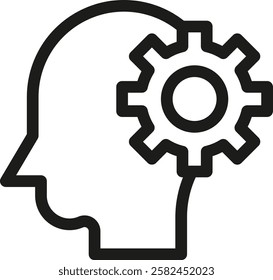 shutterstock.com · 2582452023